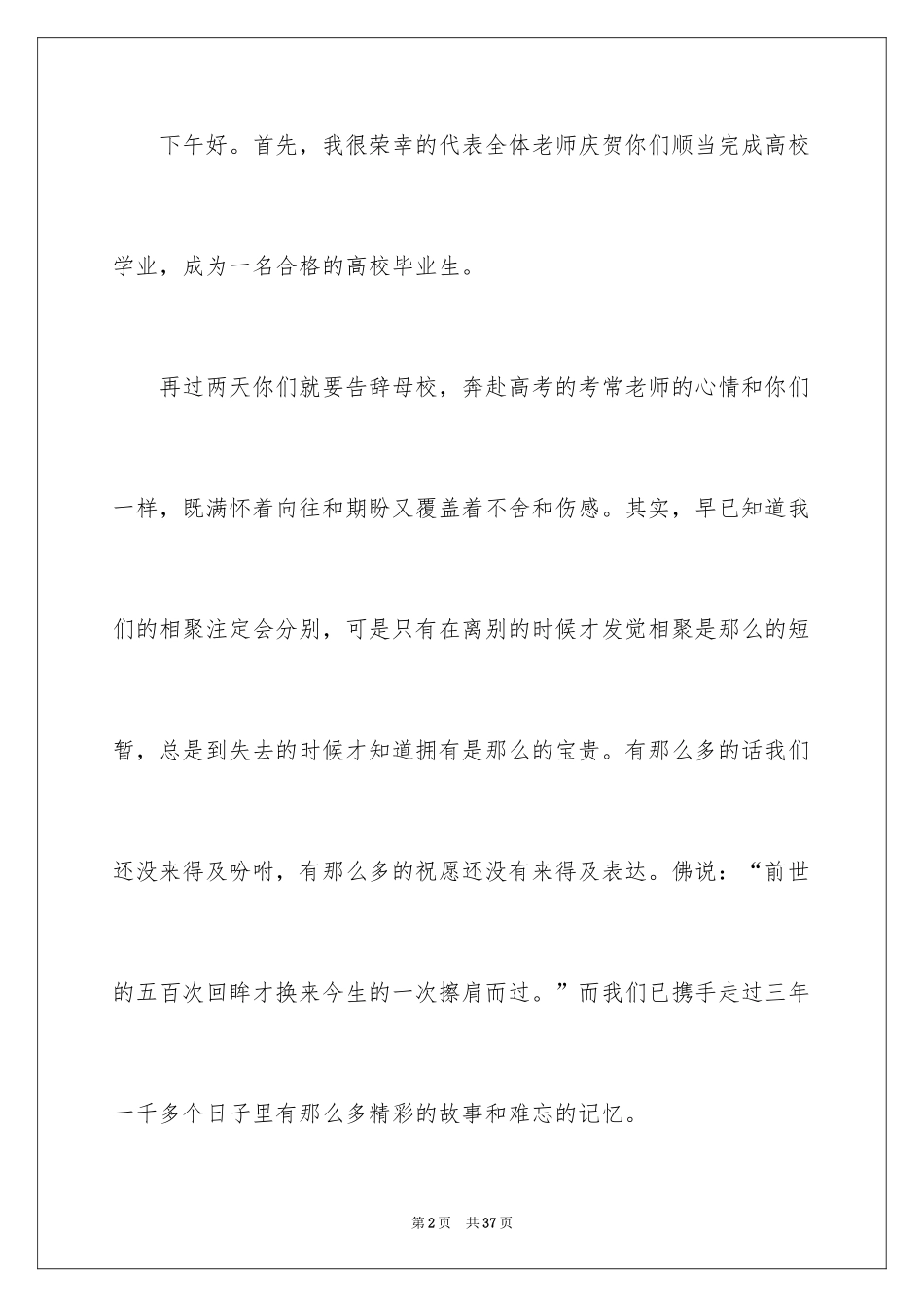 下午好。首先，我很荣幸的代表全体老师庆贺你们顺当完成高校学业，成为一名合格的高校毕业生。

再过两天你们就要告辞母校，奔赴高考的考常老师的心情和你们一样，既满怀着向往和期盼又覆盖着不舍和伤感。其实，早已知道我们的相聚注定会分别，可是只有在离别的时候才发觉相聚是那么的短暂，总是到失去的时候才知道拥有是那么的宝贵。有那么多的话我们还没来得及吩咐，有那么多的祝愿还没有来得及表达。佛说：“前世的五百次回眸才换来今生的一次擦肩而过。”而我们已携手走过三年一千多个日子里有那么多精彩的故事和难忘的记忆。

第2页 共37页